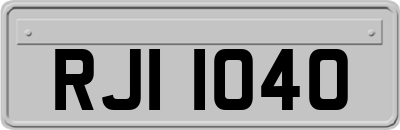 RJI 1040